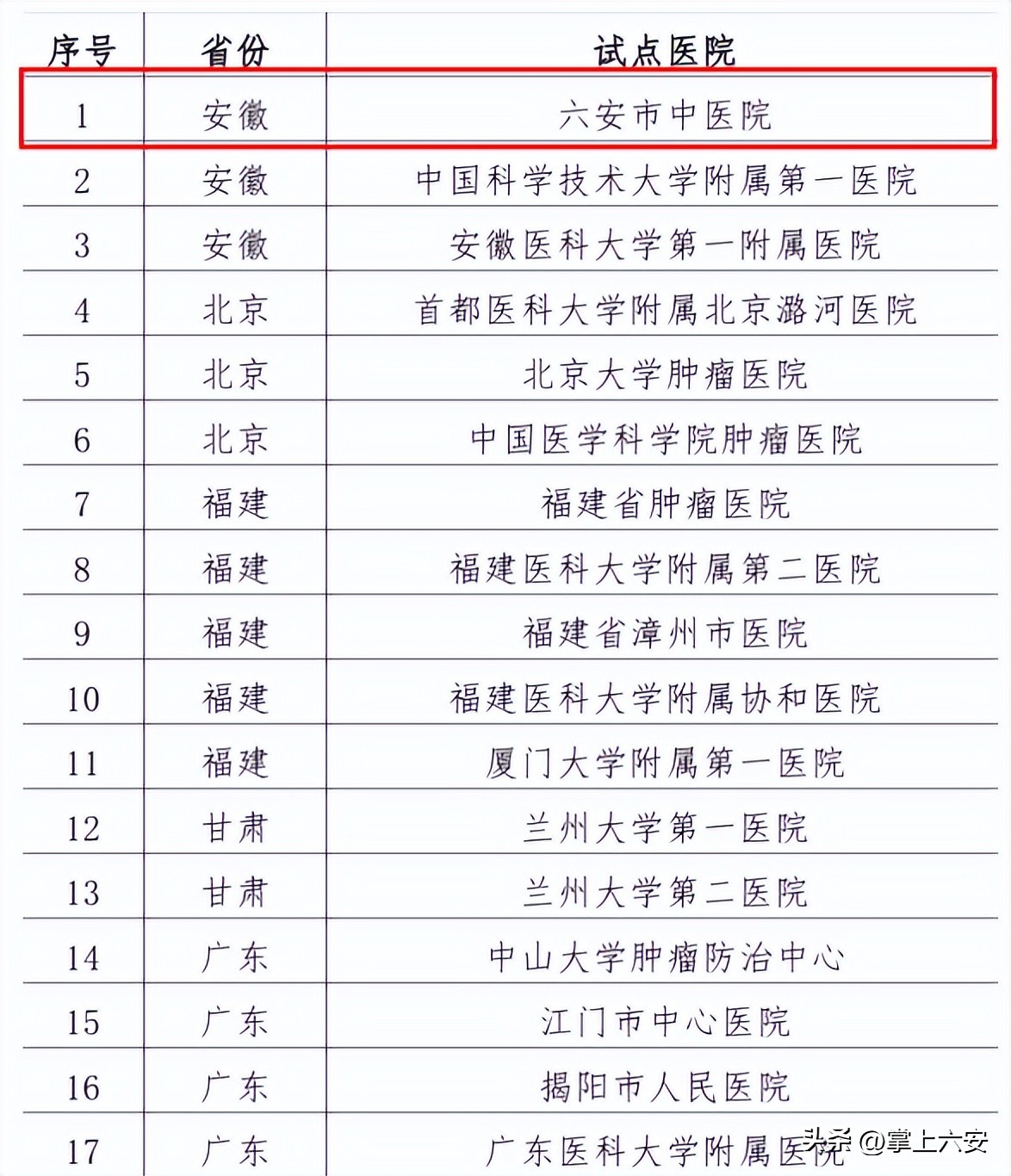 | 序号 | 省份 | 试点医院 |
|---|---|---|
| 1 | 安徽 | 六安市中医院 |
| 2 | 安徽 | 中国科学技术大学附属第一医院 |
| 3 | 安徽 | 安徽医科大学第一附属医院 |
| 4 | 北京 | 首都医科大学附属北京潞河医院 |
| 5 | 北京 | 北京大学肿瘤医院 |
| 6 | 北京 | 中国医学科学院肿瘤医院 |
| 7 | 福建 | 福建省肿瘤医院 |
| 8 | 福建 | 福建医科大学附属第二医院 |
| 9 | 福建 | 福建省漳州市医院 |
| 10 | 福建 | 福建医科大学附属协和医院 |
| 11 | 福建 | 厦门大学附属第一医院 |
| 12 | 甘肃 | 兰州大学第一医院 |
| 13 | 甘肃 | 兰州大学第二医院 |
| 14 | 广东 | 中山大学肿瘤防治中心 |
| 15 | 广东 | 江门市中心医院 |
| 16 | 广东 | 揭阳市人民医院 |
| 17 | 广东 | 广东医科大学附属医院 |

头条 @掌上六安